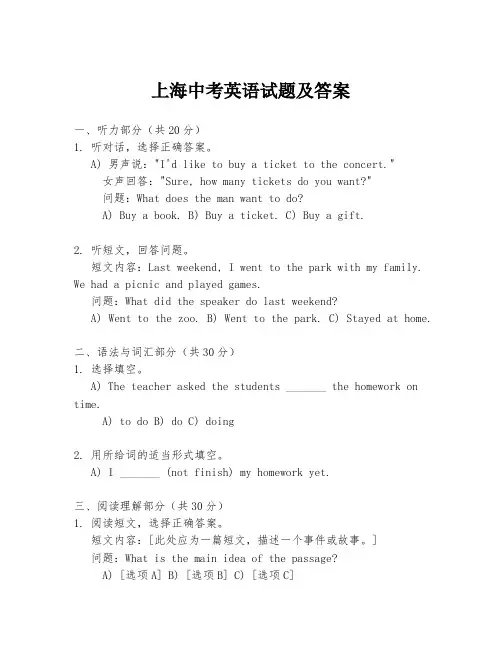 上海中考英语试题及答案

一、听力部分（共20分）

1. 听对话，选择正确答案。

A) 男声说："I'd like to buy a ticket to the concert."

女声回答："Sure, how many tickets do you want?"

问题：What does the man want to do?

A) Buy a book. B) Buy a ticket. C) Buy a gift.

2. 听短文，回答问题。

短文内容：Last weekend, I went to the park with my family. We had a picnic and played games.

问题：What did the speaker do last weekend?

A) Went to the zoo. B) Went to the park. C) Stayed at home.

二、语法与词汇部分（共30分）

1. 选择填空。

A) The teacher asked the students _______ the homework on time.

A) to do B) do C) doing

2. 用所给词的适当形式填空。

A) I _______ (not finish) my homework yet.

三、阅读理解部分（共30分）

1. 阅读短文，选择正确答案。

短文内容：[此处应为一篇短文，描述一个事件或故事。]

问题：What is the main idea of the passage?

A) [选项A] B) [选项B] C) [选项C]